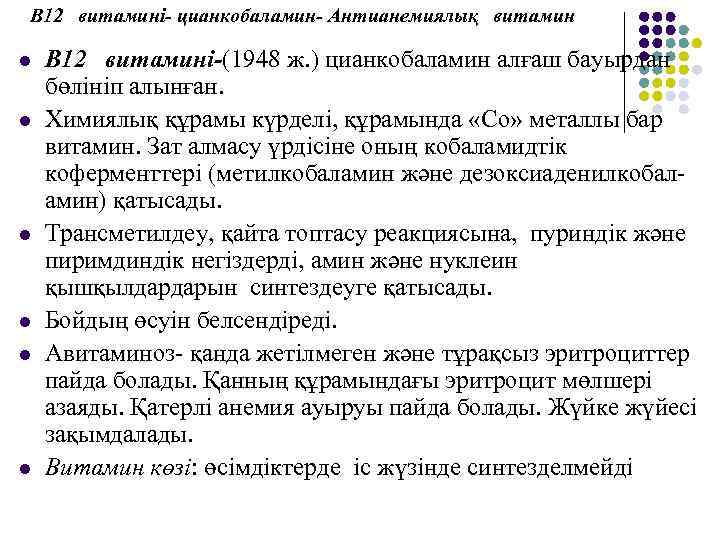 В12 витамині- цианкобаламин- Антианемиялық витамин

- В12 витамині-(1948 ж.) цианкобаламин алғаш бауырдан бөлініп алынған.
- Химиялық құрамы күрделі, құрамында «Со» металлы бар витамин. Зат алмасу үрдісіне оның кобаламидтік коферменттері (метилкобаламин және дезоксиаденилкобаламин) қатысады.
- Трансметилдеу, қайта топтасу реакциясына, пуриндік және пиримдиндік негіздерді, амин және нуклеин қышқылдардарын синтездеуге қатысады.
- Бойдың өсуін белсендіреді.
- Авитаминоз- қанда жетілмеген және тұрақсыз эритроциттер пайда болады. Қанның құрамындағы эритроцит мөлшері азаяды. Қатерлі анемия ауыруы пайда болады. Жүйке жүйесі зақымдалады.
- Витамин көзі: өсімдіктерде іс жүзінде синтезделмейді